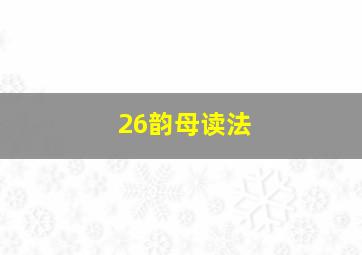 26韵母读法